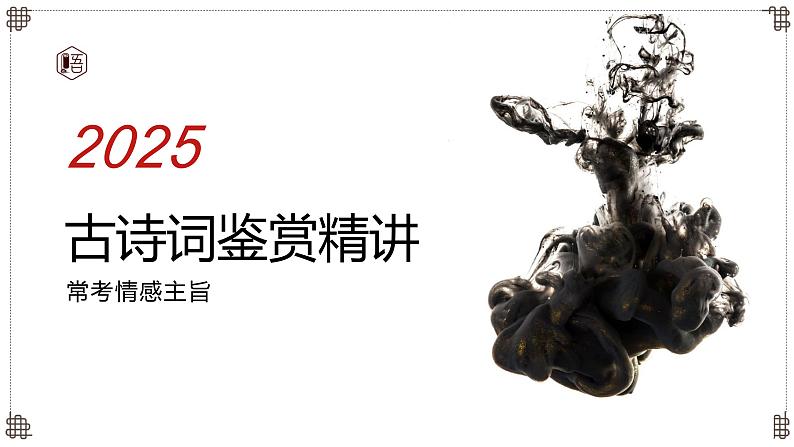 语

2025

古诗词鉴赏精讲

常考情感主旨